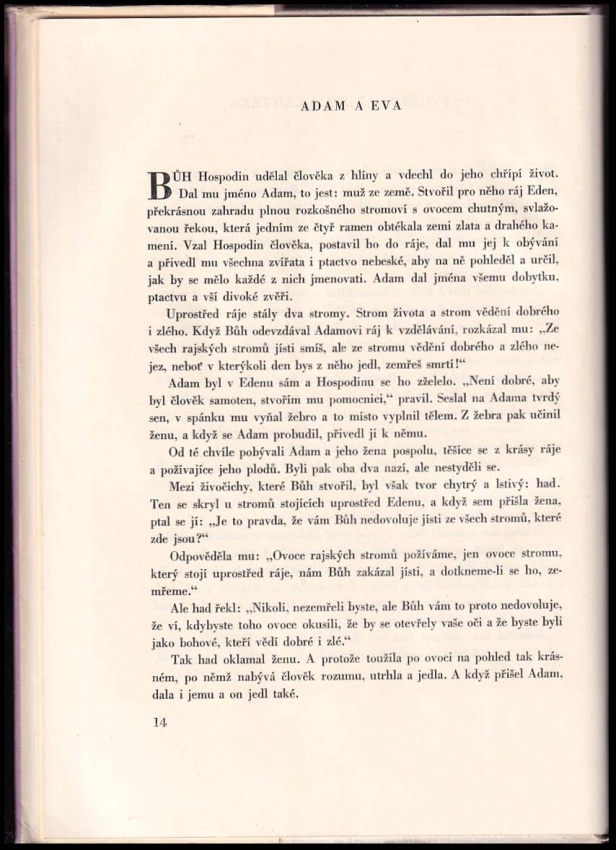 ADAM A EVA

BŮH Hospodin udělal člověka z hlíny a vdechl do jeho chřípí život. Dal mu jméno Adam, to jest: muž ze země. Stvořil pro něho ráj Eden, překrásnou zahradu plnou rozkošného stromoví s ovocem chutným, svlažovanou řekou, která jedním ze čtyř ramen obtékala zemi zlata a drahého kamení. Vzal Hospodin člověka, postavil ho do ráje, dal mu jej k obývání a přivedl mu všechna zvířata i ptactvo nebeské, aby na ně pohleděl a určil, jak by se mělo každé z nich jmenovati. Adam dal jména všemu dobytku, ptactvu a vší divoké zvěři.

Uprostřed ráje stály dva stromy. Strom života a strom vědění dobrého i zlého. Když Bůh odevzdával Adamovi ráj k vzdělávání, rozkázal mu: „Ze všech rajských stromů jísti smíš, ale ze stromu vědění dobrého a zlého nejez, neboť v kterýkoli den bys z něho jedl, zemřeš smrtí!“

Adam byl v Edenu sám a Hospodinu se ho zželelo. „Není dobré, aby byl člověk samoten, stvořím mu pomocnici,“ pravil. Seslal na Adama tvrdý sen, v spánku mu vyňal žebro a to místo vyplnil tělem. Z žebra pak učinil ženu, a když se Adam probudil, přivedl ji k němu.

Od té chvíle pobývali Adam a jeho žena pospolu, těšíce se z krásy ráje a požívajíce jeho plodů. Byli pak oba dva nazí, ale nestyděli se.

Mezi živočichy, které Bůh stvořil, byl však tvor chytrý a lstivý: had. Ten se skryl u stromů stojících uprostřed Edenu, a když sem přišla žena, ptal se jí: „Je to pravda, že vám Bůh nedovoluje jísti ze všech stromů, které zde jsou?“

Odpověděla mu: „Ovoce rajských stromů požíváme, jen ovoce stromu, který stojí uprostřed ráje, nám Bůh zakázal jísti, a dotkneme-li se ho, zemřeme.“

Ale had řekl: „Nikoli, nezemřeli byste, ale Bůh vám to proto nedovoluje, že ví, kdybyste toho ovoce okusili, že by se otevřely vaše oči a že byste byli jako bohové, kteří vědí dobré i zlé.“

Tak had oklamal ženu. A protože toužila po ovoci na pohled tak krásném, po němž nabývá člověk rozumu, utrhla a jedla. A když přišel Adam, dala i jemu a on jedl také.

14